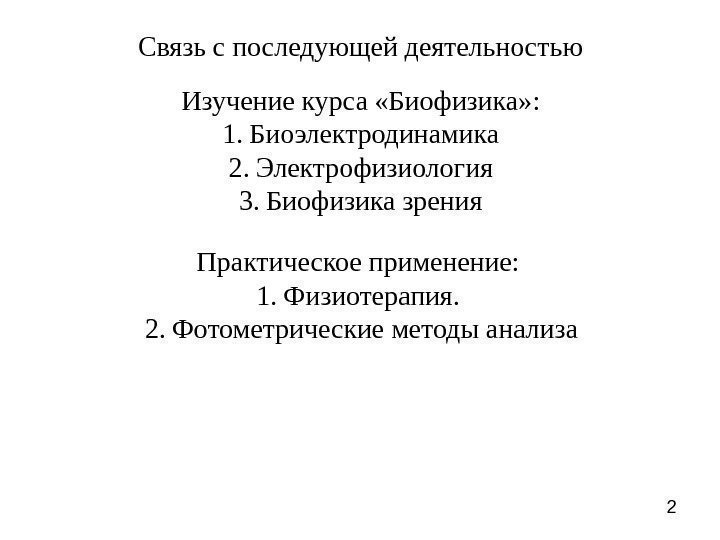 Связь с последующей деятельностью

Изучение курса «Биофизика»:
1. Биоэлектродинамика
2. Электрофизиология
3. Биофизика зрения

Практическое применение:
1. Физиотерапия.
2. Фотометрические методы анализа

2